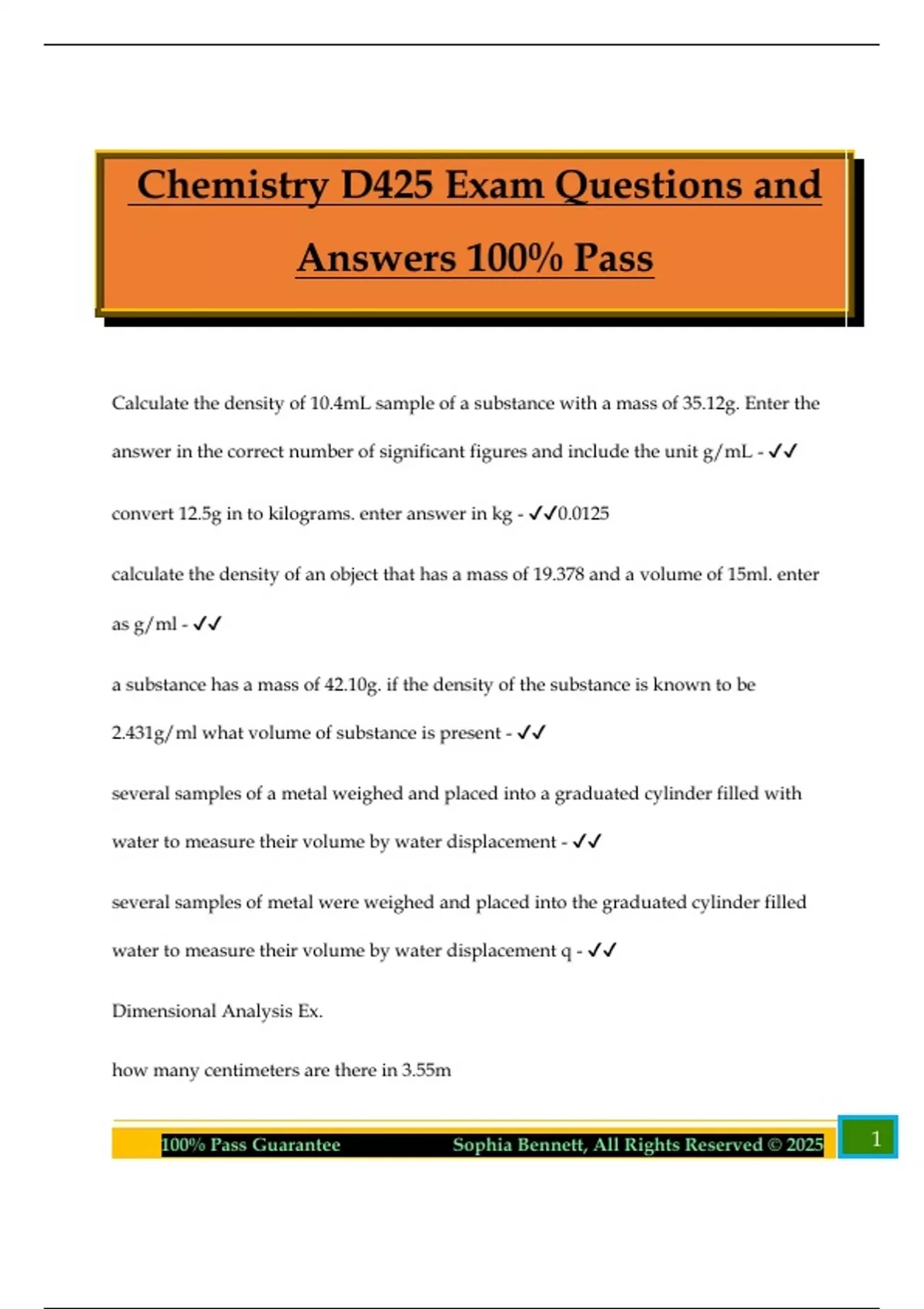 Chemistry D425 Exam Questions and Answers 100% Pass

Calculate the density of 10.4mL sample of a substance with a mass of 35.12g. Enter the answer in the correct number of significant figures and include the unit g/mL - ✓✓

convert 12.5g in to kilograms. enter answer in kg - ✓✓0.0125

calculate the density of an object that has a mass of 19.378 and a volume of 15ml. enter as g/ml - ✓✓

a substance has a mass of 42.10g. if the density of the substance is known to be 2.431g/ml what volume of substance is present - ✓✓

several samples of a metal weighed and placed into a graduated cylinder filled with water to measure their volume by water displacement - ✓✓

several samples of metal were weighed and placed into the graduated cylinder filled water to measure their volume by water displacement q - ✓✓

Dimensional Analysis Ex.

how many centimeters are there in 3.55m

100% Pass Guarantee Sophia Bennett, All Rights Reserved © 2025 1